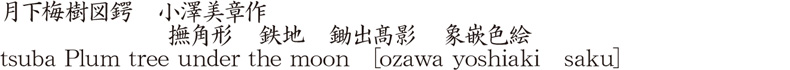 月下梅樹図鍔　小澤美章作
撫角形　鉄地　鋤出高彫　象嵌色絵
tsuba Plum tree under the moon [ozawa yoshiaki saku]